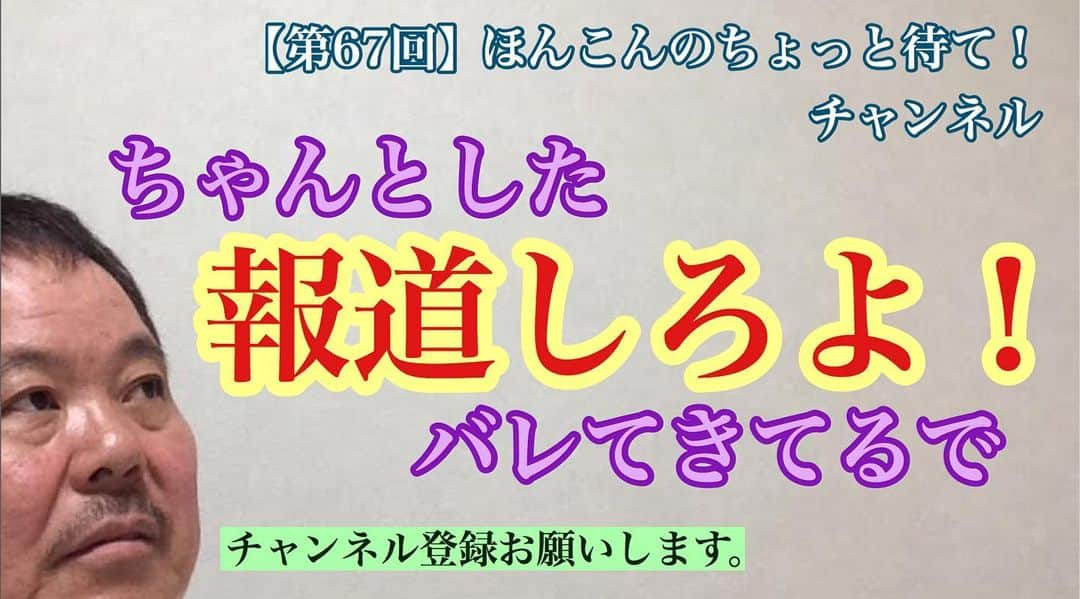 【第67回】ほんこんのちょっと待て！チャンネル

ちゃんとした

報道しろよ！

バレてきてるで

チャンネル登録お願いします。